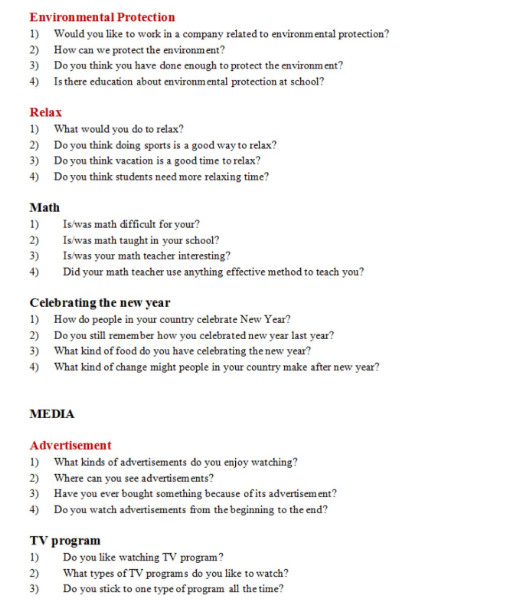 Environmental Protection
1) Would you like to work in a company related to environmental protection?
2) How can we protect the environment?
3) Do you think you have done enough to protect the environment?
4) Is there education about environmental protection at school?

Relax
1) What would you do to relax?
2) Do you think doing sports is a good way to relax?
3) Do you think vacation is a good time to relax?
4) Do you think students need more relaxing time?

Math
1) Is/was math difficult for your?
2) Is/was math taught in your school?
3) Is/was your math teacher interesting?
4) Did your math teacher use anything effective method to teach you?

Celebrating the new year
1) How do people in your country celebrate New Year?
2) Do you still remember how you celebrated new year last year?
3) What kind of food do you have celebrating the new year?
4) What kind of change might people in your country make after new year?

MEDIA

Advertisement
1) What kinds of advertisements do you enjoy watching?
2) Where can you see advertisements?
3) Have you ever bought something because of its advertisement?
4) Do you watch advertisements from the beginning to the end?

TV program
1) Do you like watching TV program?
2) What types of TV programs do you like to watch?
3) Do you stick to one type of program all the time?